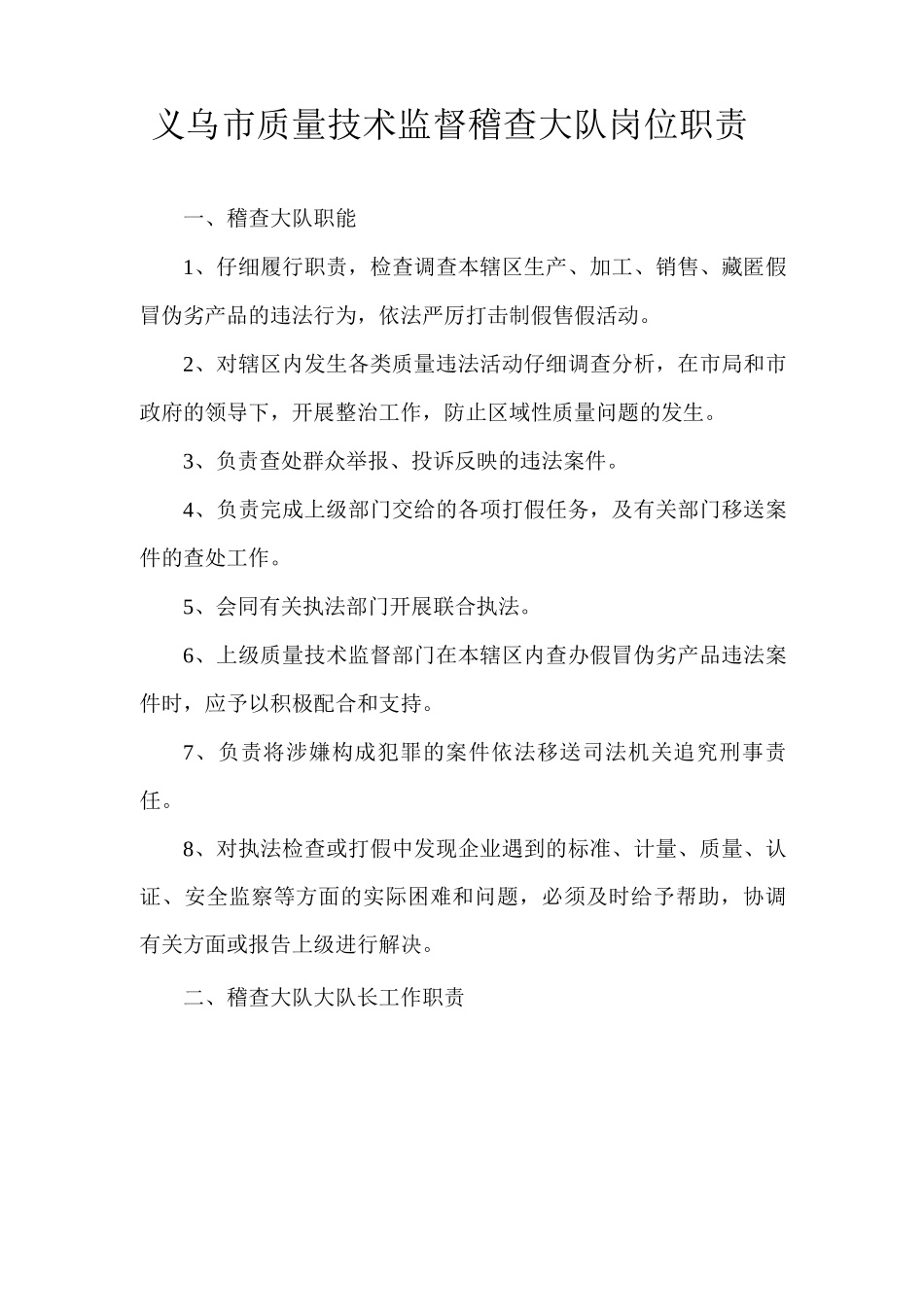 义乌市质量技术监督稽查大队岗位职责

一、稽查大队职能

1、仔细履行职责，检查调查本辖区生产、加工、销售、藏匿假冒伪劣产品的违法行为，依法严厉打击制假售假活动。

2、对辖区内发生各类质量违法活动仔细调查分析，在市局和市政府的领导下，开展整治工作，防止区域性质量问题的发生。

3、负责查处群众举报、投诉反映的违法案件。

4、负责完成上级部门交给的各项打假任务，及有关部门移送案件的查处工作。

5、会同有关执法部门开展联合执法。

6、上级质量技术监督部门在本辖区内查办假冒伪劣产品违法案件时，应予以积极配合和支持。

7、负责将涉嫌构成犯罪的案件依法移送司法机关追究刑事责任。

8、对执法检查或打假中发现企业遇到的标准、计量、质量、认证、安全监察等方面的实际困难和问题，必须及时给予帮助，协调有关方面或报告上级进行解决。

二、稽查大队大队长工作职责